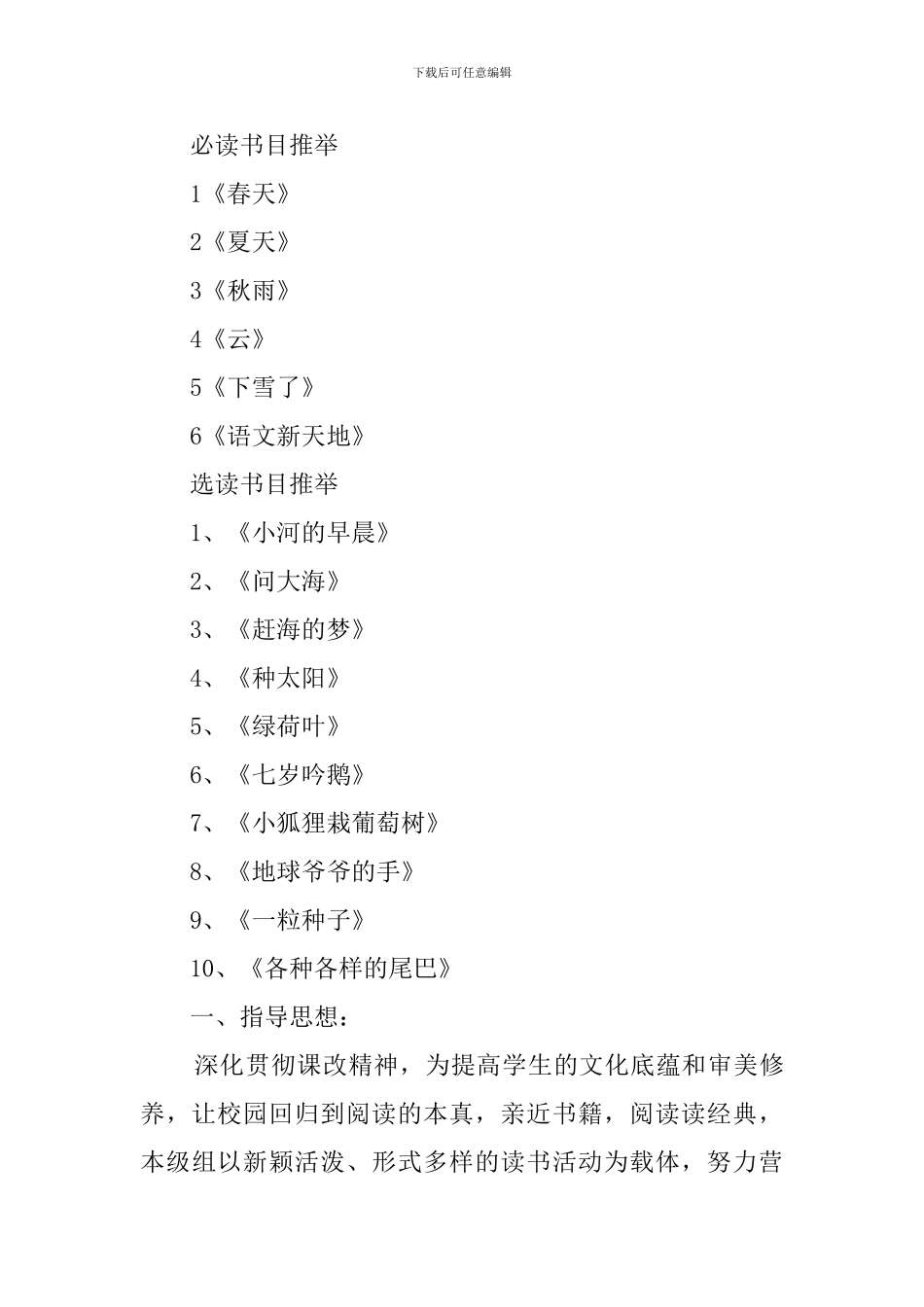 下载后可任意编辑

必读书目推举

1《春天》

2《夏天》

3《秋雨》

4《云》

5《下雪了》

6《语文新天地》

选读书目推举

1、《小河的早晨》

2、《问大海》

3、《赶海的梦》

4、《种太阳》

5、《绿荷叶》

6、《七岁吟鹅》

7、《小狐狸栽葡萄树》

8、《地球爷爷的手》

9、《一粒种子》

10、《各种各样的尾巴》

一、指导思想：

深化贯彻课改精神，为提高学生的文化底蕴和审美修养，让校园回归到阅读的本真，亲近书籍，阅读读经典，本级组以新颖活泼、形式多样的读书活动为载体，努力营